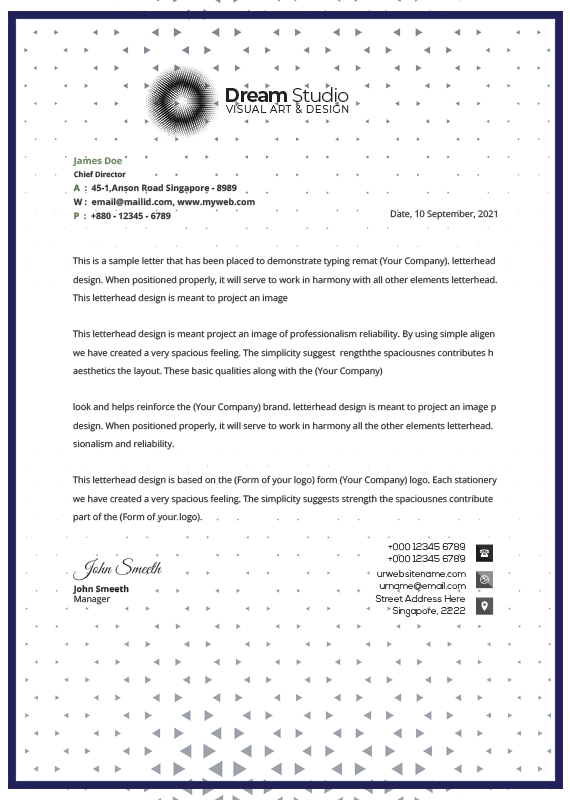 Dream Studio
VISUAL ART & DESIGN

James Doe
Chief Director
A : 45-1,Anson Road Singapore - 8989
W : email@mailid.com, www.myweb.com
P : +880 - 12345 - 6789

Date, 10 September, 2021

This is a sample letter that has been placed to demonstrate typing remat (Your Company). letterhead design. When positioned properly, it will serve to work in harmony with all other elements letterhead. This letterhead design is meant to project an image

This letterhead design is meant project an image of professionalism reliability. By using simple aligen we have created a very spacious feeling. The simplicity suggest rengththe spaciousnes contributes h aesthetics the layout. These basic qualities along with the (Your Company)

look and helps reinforce the (Your Company) brand. letterhead design is meant to project an image p design. When positioned properly, it will serve to work in harmony all the other elements letterhead. sionalism and reliability.

This letterhead design is based on the (Form of your logo) form (Your Company) logo. Each stationery we have created a very spacious feeling. The simplicity suggests strength the spaciousnes contribute part of the (Form of your logo).

John Smeeth
John Smeeth
Manager

+000 12345 6789
+000 12345 6789
urwebsitename.com
urname@email.com
Street Address Here
Singapore, 2222